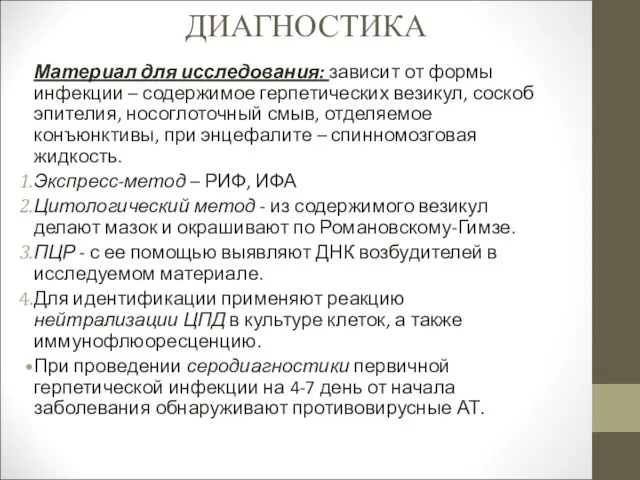 ДИАГНОСТИКА

Материал для исследования: зависит от формы инфекции – содержимое герпетических везикул, соскоб эпителия, носоглоточный смыв, отделяемое конъюнктивы, при энцефалите – спинномозговая жидкость.

1. Экспресс-метод – РИФ, ИФА
2. Цитологический метод - из содержимого везикул делают мазок и окрашивают по Романовскому-Гимзе.
3. ПЦР - с ее помощью выявляют ДНК возбудителей в исследуемом материале.
4. Для идентификации применяют реакцию нейтрализации ЦПД в культуре клеток, а также иммунофлюоресценцию.

• При проведении серодиагностики первичной герпетической инфекции на 4-7 день от начала заболевания обнаруживают противовирусные АТ.